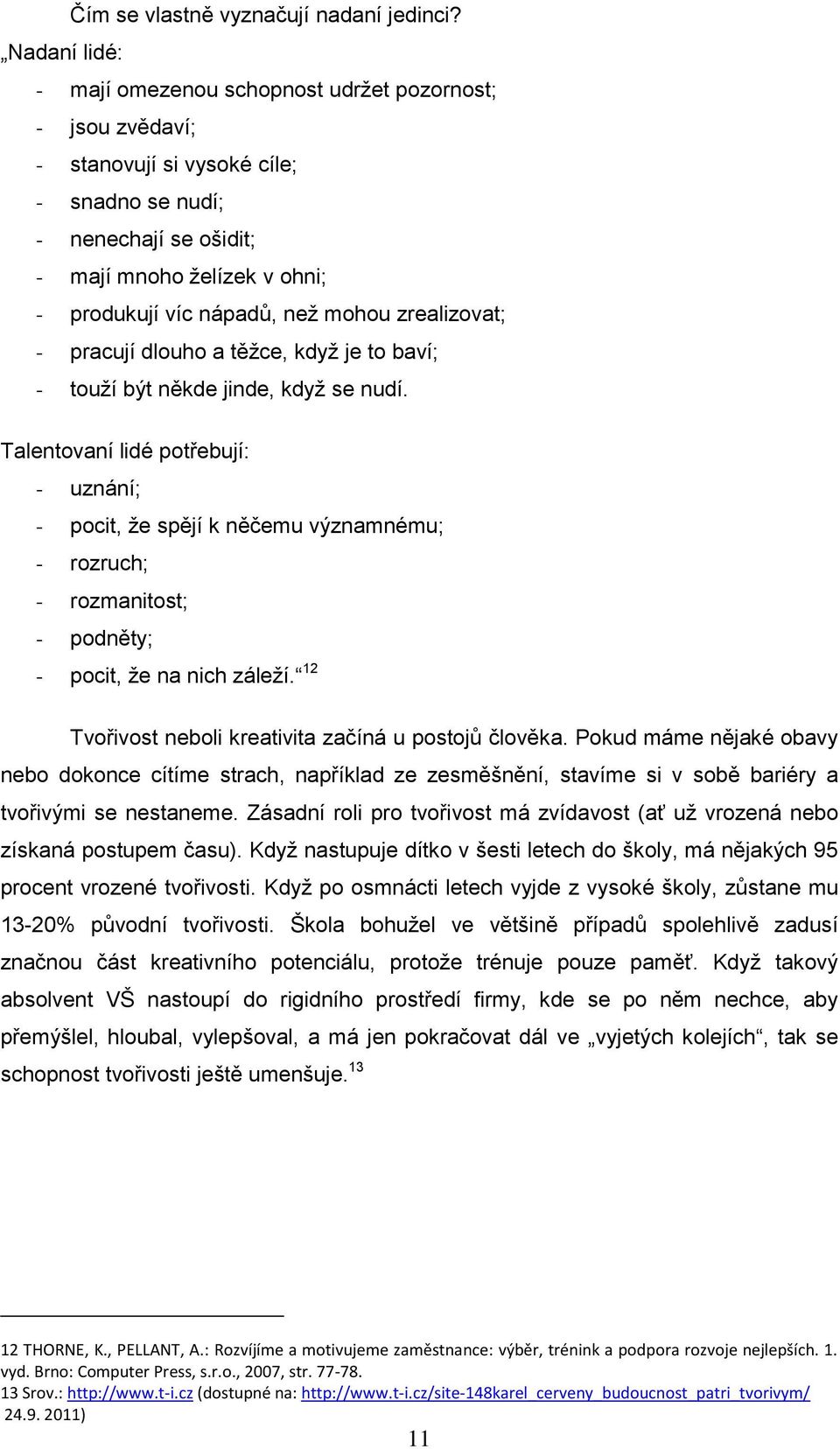 Čím se vlastně vyznačují nadaní jedinci?

„Nadaní lidé:
- mají omezenou schopnost udržet pozornost;
- jsou zvědaví;
- stanovují si vysoké cíle;
- snadno se nudí;
- nenechají se ošidit;
- mají mnoho želízek v ohni;
- produkují víc nápadů, než mohou zrealizovat;
- pracují dlouho a těžce, když je to baví;
- touží být někde jinde, když se nudí.

Talentovaní lidé potřebují:
- uznání;
- pocit, že spějí k něčemu významnému;
- rozruch;
- rozmanitost;
- podněty;
- pocit, že na nich záleží.“ 12

Tvořivost neboli kreativita začíná u postojů člověka. Pokud máme nějaké obavy nebo dokonce cítíme strach, například ze zesměšnění, stavíme si v sobě bariéry a tvořivými se nestaneme. Zásadní roli pro tvořivost má zvídavost (ať už vrozená nebo získaná postupem času). Když nastupuje dítko v šesti letech do školy, má nějakých 95 procent vrozené tvořivosti. Když po osmnácti letech vyjde z vysoké školy, zůstane mu 13-20% původní tvořivosti. Škola bohužel ve většině případů spolehlivě zadusí značnou část kreativního potenciálu, protože trénuje pouze paměť. Když takový absolvent VŠ nastoupí do rigidního prostředí firmy, kde se po něm nechce, aby přemýšlel, hloubal, vylepšoval, a má jen pokračovat dál ve „vyjetých kolejích“, tak se schopnost tvořivosti ještě umenšuje. 13

12 THORNE, K., PELLANT, A.: Rozvíjíme a motivujeme zaměstnance: výběr, trénink a podpora rozvoje nejlepších. 1. vyd. Brno: Computer Press, s.r.o., 2007, str. 77-78.
13 Srov.: http://www.t-i.cz (dostupné na: http://www.t-i.cz/site-148karel_cerveny_budoucnost_patri_tvorivym/ 24.9. 2011)

11